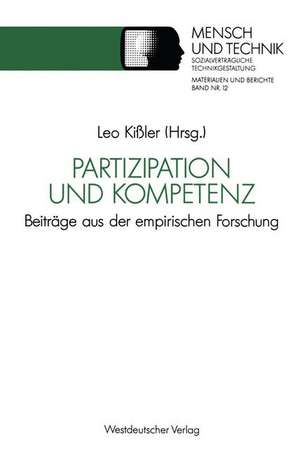 MENSCH UND TECHNIK
SOZIALVERTRÄGLICHE TECHNIKGESTALTUNG
MATERIALIEN UND BERICHTE
BAND NR. 12

Leo Kißler (Hrsg.)

PARTIZIPATION UND KOMPETENZ

Beiträge aus der empirischen Forschung

Westdeutscher Verlag